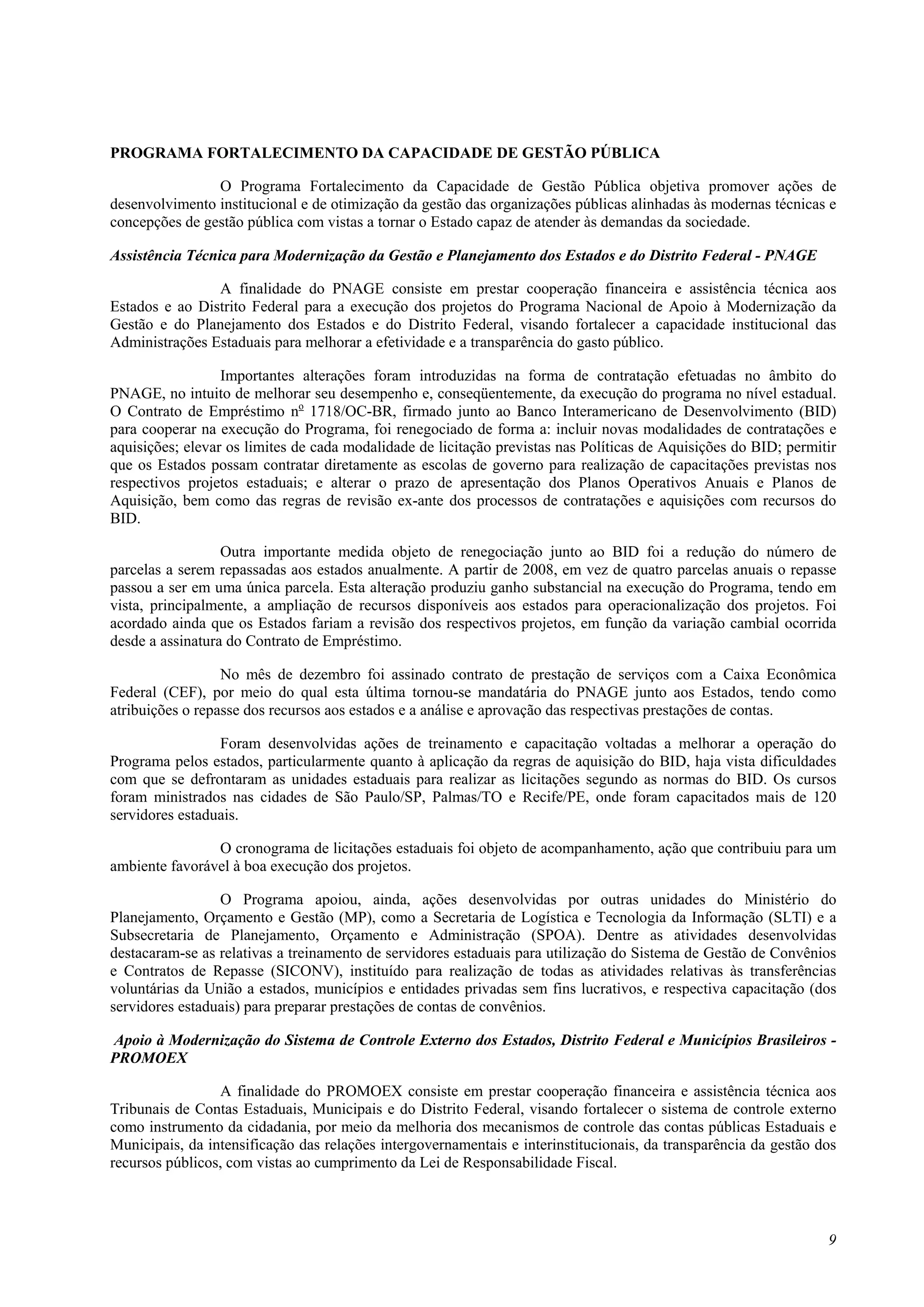 PROGRAMA FORTALECIMENTO DA CAPACIDADE DE GESTÃO PÚBLICA

O Programa Fortalecimento da Capacidade de Gestão Pública objetiva promover ações de desenvolvimento institucional e de otimização da gestão das organizações públicas alinhadas às modernas técnicas e concepções de gestão pública com vistas a tornar o Estado capaz de atender às demandas da sociedade.

Assistência Técnica para Modernização da Gestão e Planejamento dos Estados e do Distrito Federal - PNAGE

A finalidade do PNAGE consiste em prestar cooperação financeira e assistência técnica aos Estados e ao Distrito Federal para a execução dos projetos do Programa Nacional de Apoio à Modernização da Gestão e do Planejamento dos Estados e do Distrito Federal, visando fortalecer a capacidade institucional das Administrações Estaduais para melhorar a efetividade e a transparência do gasto público.

Importantes alterações foram introduzidas na forma de contratação efetuadas no âmbito do PNAGE, no intuito de melhorar seu desempenho e, conseqüentemente, da execução do programa no nível estadual. O Contrato de Empréstimo nº 1718/OC-BR, firmado junto ao Banco Interamericano de Desenvolvimento (BID) para cooperar na execução do Programa, foi renegociado de forma a: incluir novas modalidades de contratações e aquisições; elevar os limites de cada modalidade de licitação previstas nas Políticas de Aquisições do BID; permitir que os Estados possam contratar diretamente as escolas de governo para realização de capacitações previstas nos respectivos projetos estaduais; e alterar o prazo de apresentação dos Planos Operativos Anuais e Planos de Aquisição, bem como das regras de revisão ex-ante dos processos de contratações e aquisições com recursos do BID.

Outra importante medida objeto de renegociação junto ao BID foi a redução do número de parcelas a serem repassadas aos estados anualmente. A partir de 2008, em vez de quatro parcelas anuais o repasse passou a ser em uma única parcela. Esta alteração produziu ganho substancial na execução do Programa, tendo em vista, principalmente, a ampliação de recursos disponíveis aos estados para operacionalização dos projetos. Foi acordado ainda que os Estados fariam a revisão dos respectivos projetos, em função da variação cambial ocorrida desde a assinatura do Contrato de Empréstimo.

No mês de dezembro foi assinado contrato de prestação de serviços com a Caixa Econômica Federal (CEF), por meio do qual esta última tornou-se mandatária do PNAGE junto aos Estados, tendo como atribuições o repasse dos recursos aos estados e a análise e aprovação das respectivas prestações de contas.

Foram desenvolvidas ações de treinamento e capacitação voltadas a melhorar a operação do Programa pelos estados, particularmente quanto à aplicação da regras de aquisição do BID, haja vista dificuldades com que se defrontaram as unidades estaduais para realizar as licitações segundo as normas do BID. Os cursos foram ministrados nas cidades de São Paulo/SP, Palmas/TO e Recife/PE, onde foram capacitados mais de 120 servidores estaduais.

O cronograma de licitações estaduais foi objeto de acompanhamento, ação que contribuiu para um ambiente favorável à boa execução dos projetos.

O Programa apoiou, ainda, ações desenvolvidas por outras unidades do Ministério do Planejamento, Orçamento e Gestão (MP), como a Secretaria de Logística e Tecnologia da Informação (SLTI) e a Subsecretaria de Planejamento, Orçamento e Administração (SPOA). Dentre as atividades desenvolvidas destacaram-se as relativas a treinamento de servidores estaduais para utilização do Sistema de Gestão de Convênios e Contratos de Repasse (SICONV), instituído para realização de todas as atividades relativas às transferências voluntárias da União a estados, municípios e entidades privadas sem fins lucrativos, e respectiva capacitação (dos servidores estaduais) para preparar prestações de contas de convênios.

Apoio à Modernização do Sistema de Controle Externo dos Estados, Distrito Federal e Municípios Brasileiros - PROMOEX

A finalidade do PROMOEX consiste em prestar cooperação financeira e assistência técnica aos Tribunais de Contas Estaduais, Municipais e do Distrito Federal, visando fortalecer o sistema de controle externo como instrumento da cidadania, por meio da melhoria dos mecanismos de controle das contas públicas Estaduais e Municipais, da intensificação das relações intergovernamentais e interinstitucionais, da transparência da gestão dos recursos públicos, com vistas ao cumprimento da Lei de Responsabilidade Fiscal.

9